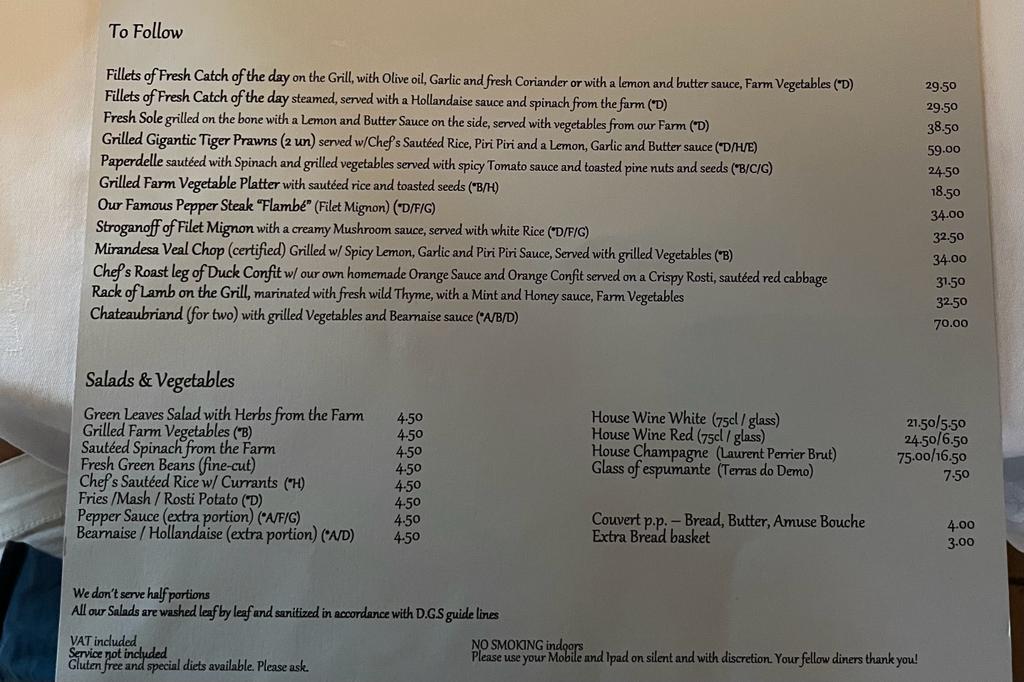 To Follow

Fillets of Fresh Catch of the day on the Grill, with Olive oil, Garlic and fresh Coriander or with a lemon and butter sauce, Farm Vegetables (*D) 29.50
Fillets of Fresh Catch of the day steamed, served with a Hollandaise sauce and spinach from the farm (*D) 29.50
Fresh Sole grilled on the bone with a Lemon and Butter Sauce on the side, served with vegetables from our Farm (*D) 38.50
Grilled Gigantic Tiger Prawns (2 un) served w/Chef's Sautéed Rice, Piri Piri and a Lemon, Garlic and Butter sauce (*D/H/E) 59.00
Paperdelle sautéed with Spinach and grilled vegetables served with spicy Tomato sauce and toasted pine nuts and seeds (*B/C/G) 24.50
Grilled Farm Vegetable Platter with sautéed rice and toasted seeds (*B/H) 18.50
Our Famous Pepper Steak "Flambé" (Filet Mignon) (*D/F/G) 34.00
Stroganoff of Filet Mignon with a creamy Mushroom sauce, served with white Rice (*D/F/G) 32.50
Mirandesa Veal Chop (certified) Grilled w/ Spicy Lemon, Garlic and Piri Piri Sauce, Served with grilled Vegetables (*B) 34.00
Chef's Roast leg of Duck Confit w/ our own homemade Orange Sauce and Orange Confit served on a Crispy Rosti, sautéed red cabbage 31.50
Rack of Lamb on the Grill, marinated with fresh wild Thyme, with a Mint and Honey sauce, Farm Vegetables 32.50
Chateaubriand (for two) with grilled Vegetables and Bearnaise sauce (*A/B/D) 70.00

Salads & Vegetables

Green Leaves Salad with Herbs from the Farm 4.50
Grilled Farm Vegetables (*B) 4.50
Sautéed Spinach from the Farm 4.50
Fresh Green Beans (fine-cut) 4.50
Chef's Sautéed Rice w/ Currants (*H) 4.50
Fries /Mash / Rosti Potato (*D) 4.50
Pepper Sauce (extra portion) (*A/F/G) 4.50
Bearnaise / Hollandaise (extra portion) (*A/D) 4.50

House Wine White (75cl / glass) 21.50/5.50
House Wine Red (75cl / glass) 24.50/6.50
House Champagne (Laurent Perrier Brut) 75.00/16.50
Glass of espumante (Terras do Demo) 7.50

Couvert p.p. – Bread, Butter, Amuse Bouche 4.00
Extra Bread basket 3.00

We don't serve half portions
All our Salads are washed leaf by leaf and sanitized in accordance with D.G.S guide lines

VAT included
Service not included
Gluten free and special diets available. Please ask.

NO SMOKING indoors
Please use your Mobile and Ipad on silent and with discretion. Your fellow diners thank you!